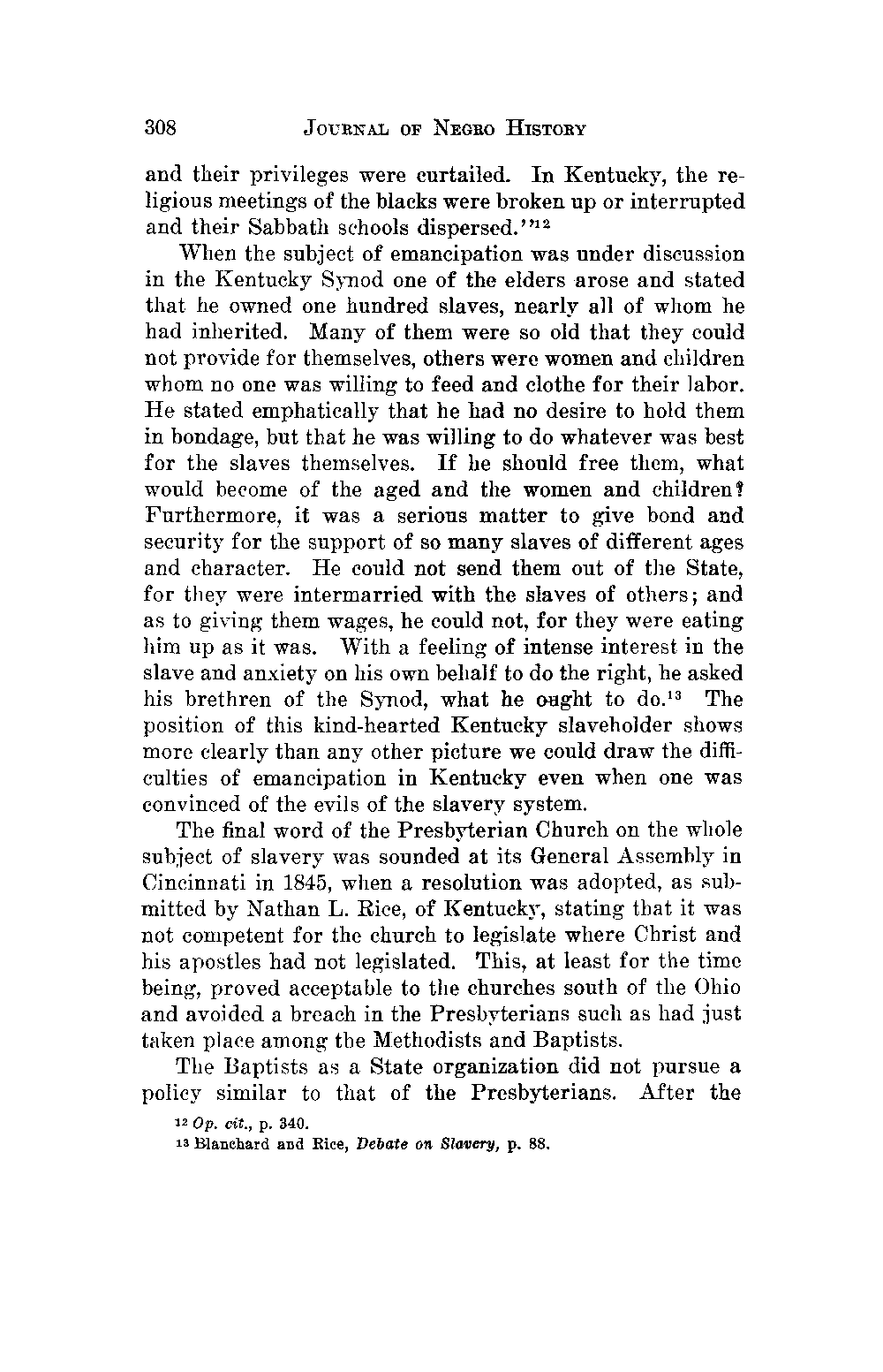 308 JOURNAL OF NEGRO HISTORY

and their privileges were curtailed. In Kentucky, the religious meetings of the blacks were broken up or interrupted and their Sabbath schools dispersed.'"$^{12}$

When the subject of emancipation was under discussion in the Kentucky Synod one of the elders arose and stated that he owned one hundred slaves, nearly all of whom he had inherited. Many of them were so old that they could not provide for themselves, others were women and children whom no one was willing to feed and clothe for their labor. He stated emphatically that he had no desire to hold them in bondage, but that he was willing to do whatever was best for the slaves themselves. If he should free them, what would become of the aged and the women and children? Furthermore, it was a serious matter to give bond and security for the support of so many slaves of different ages and character. He could not send them out of the State, for they were intermarried with the slaves of others; and as to giving them wages, he could not, for they were eating him up as it was. With a feeling of intense interest in the slave and anxiety on his own behalf to do the right, he asked his brethren of the Synod, what he ought to do.$^{13}$ The position of this kind-hearted Kentucky slaveholder shows more clearly than any other picture we could draw the difficulties of emancipation in Kentucky even when one was convinced of the evils of the slavery system.

The final word of the Presbyterian Church on the whole subject of slavery was sounded at its General Assembly in Cincinnati in 1845, when a resolution was adopted, as submitted by Nathan L. Rice, of Kentucky, stating that it was not competent for the church to legislate where Christ and his apostles had not legislated. This, at least for the time being, proved acceptable to the churches south of the Ohio and avoided a breach in the Presbyterians such as had just taken place among the Methodists and Baptists.

The Baptists as a State organization did not pursue a policy similar to that of the Presbyterians. After the

$^{12}$ Op. cit., p. 340.

$^{13}$ Blanchard and Rice, Debate on Slavery, p. 88.